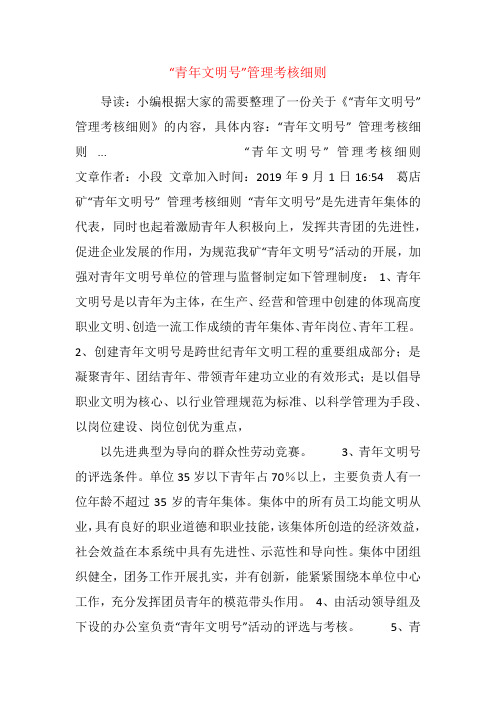 “青年文明号”管理考核细则

导读：小编根据大家的需要整理了一份关于《“青年文明号”管理考核细则》的内容，具体内容：“青年文明号” 管理考核细则 ... “青年文明号” 管理考核细则 文章作者：小段 文章加入时间：2019 年 9 月 1 日 16:54 葛店矿“青年文明号” 管理考核细则 “青年文明号”是先进青年集体的代表，同时也起着激励青年人积极向上，发挥共青团的先进性，促进企业发展的作用，为规范我矿“青年文明号”活动的开展，加强对青年文明号单位的管理与监督制定如下管理制度： 1、青年文明号是以青年为主体，在生产、经营和管理中创建的体现高度职业文明、创造一流工作成绩的青年集体、青年岗位、青年工程。 2、创建青年文明号是跨世纪青年文明工程的重要组成部分；是凝聚青年、团结青年、带领青年建功立业的有效形式；是以倡导职业文明为核心、以行业管理规范为标准、以科学管理为手段、以岗位建设、岗位创优为重点，

以先进典型为导向的群众性劳动竞赛。 3、青年文明号的评选条件。单位 35 岁以下青年占 70%以上，主要负责人有一位年龄不超过 35 岁的青年集体。集体中的所有员工均能文明从业，具有良好的职业道德和职业技能，该集体所创造的经济效益，社会效益在本系统中具有先进性、示范性和导向性。集体中团组织健全，团务工作开展扎实，并有创新，能紧紧围绕本单位中心工作，充分发挥团员青年的模范带头作用。 4、由活动领导组及下设的办公室负责“青年文明号”活动的评选与考核。 5、青